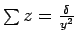 $\sum z = \frac{\delta}{y^2}$